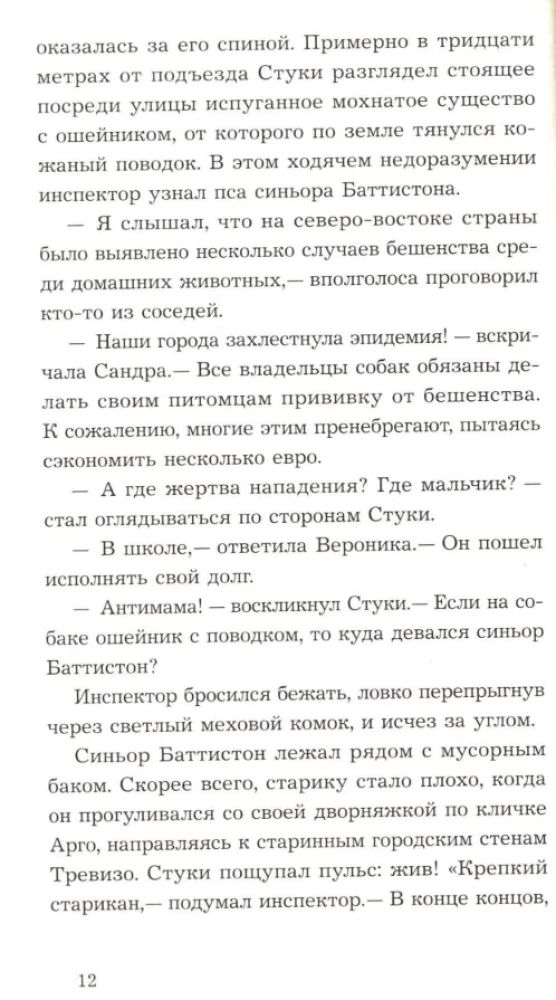 оказалась за его спиной. Примерно в тридцати метрах от подъезда Стуки разглядел стоящее посреди улицы испуганное мохнатое существо с ошейником, от которого по земле тянулся кожаный поводок. В этом ходячем недоразумении инспектор узнал пса синьора Баттистона.

— Я слышал, что на северо-востоке страны было выявлено несколько случаев бешенства среди домашних животных,— вполголоса проговорил кто-то из соседей.

— Наши города захлестнула эпидемия! — вскричала Сандра.— Все владельцы собак обязаны делать своим питомцам прививку от бешенства. К сожалению, многие этим пренебрегают, пытаясь сэкономить несколько евро.

— А где жертва нападения? Где мальчик? — стал оглядываться по сторонам Стуки.

— В школе,— ответила Вероника.— Он пошел исполнять свой долг.

— Антимама! — воскликнул Стуки.— Если на собаке ошейник с поводком, то куда девался синьор Баттистон?

Инспектор бросился бежать, ловко перепрыгнув через светлый меховой комок, и исчез за углом.

Синьор Баттистон лежал рядом с мусорным баком. Скорее всего, старику стало плохо, когда он прогуливался со своей дворняжкой по кличке Арго, направляясь к старинным городским стенам Тревизо. Стуки пощупал пульс: жив! «Крепкий старикан,— подумал инспектор.— В конце концов,

12